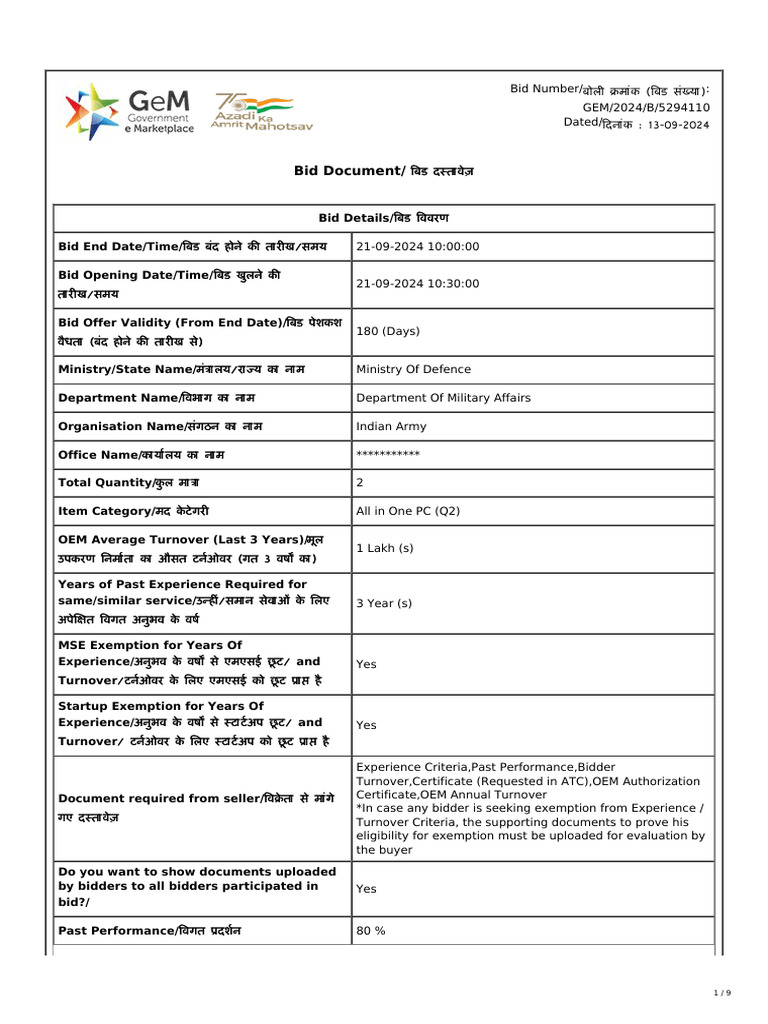 GeM Government e Marketplace

75 Azadi Ka Amrit Mahotsav

Bid Number/बोली क्रमांक (बिड संख्या): GEM/2024/B/5294110
Dated/दिनांक : 13-09-2024

Bid Document/ बिड दस्तावेज़

| Bid Details/बिड विवरण | |
|---|---|
| Bid End Date/Time/बिड बंद होने की तारीख/समय | 21-09-2024 10:00:00 |
| Bid Opening Date/Time/बिड खुलने की तारीख/समय | 21-09-2024 10:30:00 |
| Bid Offer Validity (From End Date)/बिड पेशकश वैधता (बंद होने की तारीख से) | 180 (Days) |
| Ministry/State Name/मंत्रालय/राज्य का नाम | Ministry Of Defence |
| Department Name/विभाग का नाम | Department Of Military Affairs |
| Organisation Name/संगठन का नाम | Indian Army |
| Office Name/कार्यालय का नाम | *********** |
| Total Quantity/कुल मात्रा | 2 |
| Item Category/मद केटेगरी | All in One PC (Q2) |
| OEM Average Turnover (Last 3 Years)/मूल उपकरण निर्माता का औसत टर्नओवर (गत 3 वर्षों का) | 1 Lakh (s) |
| Years of Past Experience Required for same/similar service/उन्हीं/समान सेवाओं के लिए अपेक्षित विगत अनुभव के वर्ष | 3 Year (s) |
| MSE Exemption for Years Of Experience/अनुभव के वर्षों से एमएसई छूट/ and Turnover/टर्नओवर के लिए एमएसई को छूट प्राप्त है | Yes |
| Startup Exemption for Years Of Experience/अनुभव के वर्षों से स्टार्टअप छूट/ and Turnover/ टर्नओवर के लिए स्टार्टअप को छूट प्राप्त है | Yes |
| Document required from seller/विक्रेता से मांगे गए दस्तावेज़ | Experience Criteria,Past Performance,Bidder Turnover,Certificate (Requested in ATC),OEM Authorization Certificate,OEM Annual Turnover *In case any bidder is seeking exemption from Experience / Turnover Criteria, the supporting documents to prove his eligibility for exemption must be uploaded for evaluation by the buyer |
| Do you want to show documents uploaded by bidders to all bidders participated in bid?/ | Yes |
| Past Performance/विगत प्रदर्शन | 80 % |

1 / 9